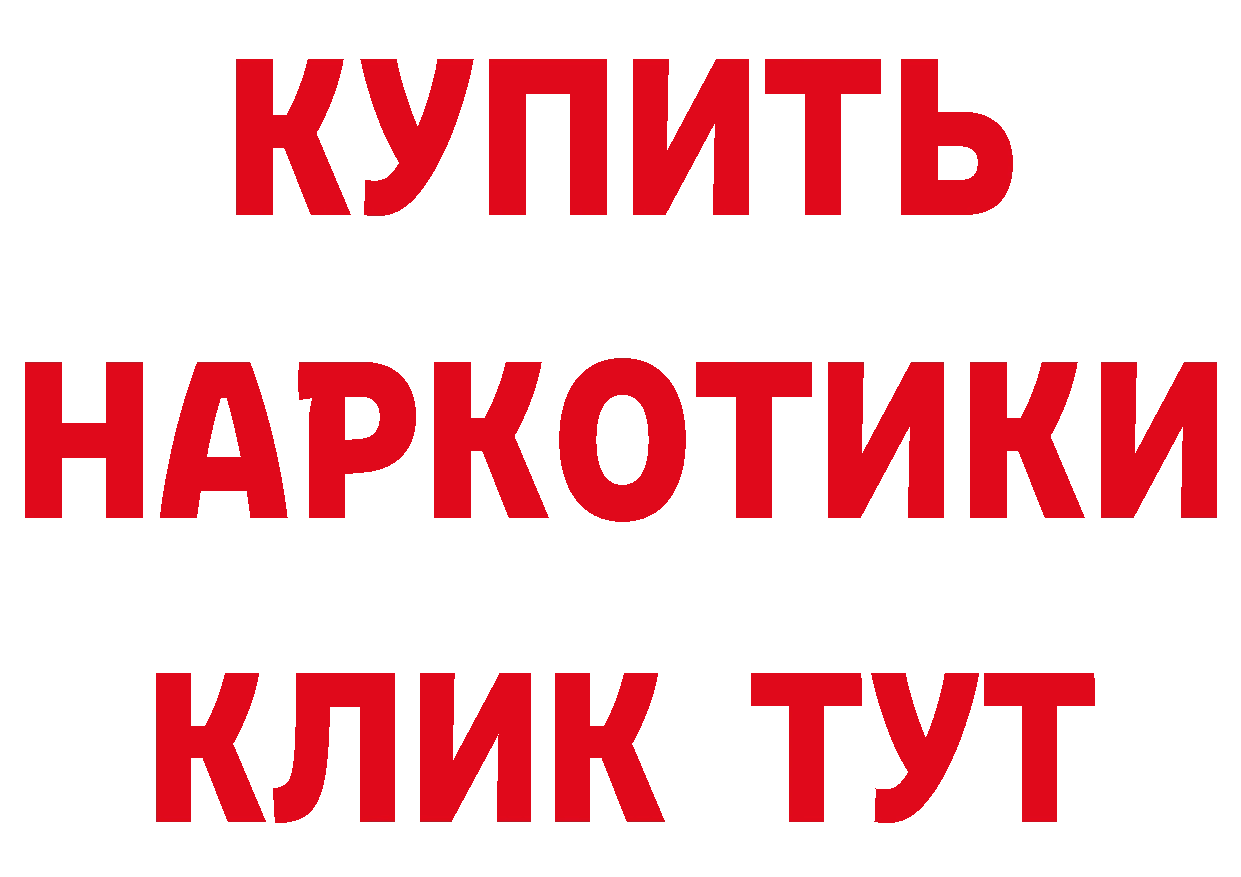 КУПИТЬ
НАРКОТИКИ
КЛИК ТУТ